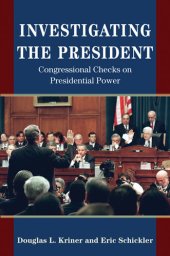 INVESTIGATING THE PRESIDENT

Congressional Checks on Presidential Power

Douglas L. Kriner and Eric Schickler